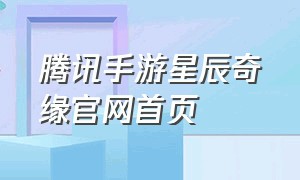 腾讯手游星辰奇缘官网首页